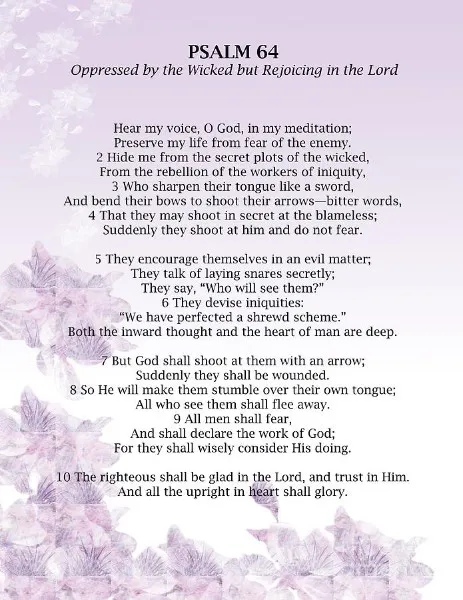 PSALM 64
Oppressed by the Wicked but Rejoicing in the Lord

Hear my voice, O God, in my meditation;
Preserve my life from fear of the enemy.
2 Hide me from the secret plots of the wicked,
From the rebellion of the workers of iniquity,
3 Who sharpen their tongue like a sword,
And bend their bows to shoot their arrows—bitter words,
4 That they may shoot in secret at the blameless;
Suddenly they shoot at him and do not fear.

5 They encourage themselves in an evil matter;
They talk of laying snares secretly;
They say, "Who will see them?"
6 They devise iniquities:
"We have perfected a shrewd scheme."
Both the inward thought and the heart of man are deep.

7 But God shall shoot at them with an arrow;
Suddenly they shall be wounded.
8 So He will make them stumble over their own tongue;
All who see them shall flee away.
9 All men shall fear,
And shall declare the work of God;
For they shall wisely consider His doing.

10 The righteous shall be glad in the Lord, and trust in Him.
And all the upright in heart shall glory.